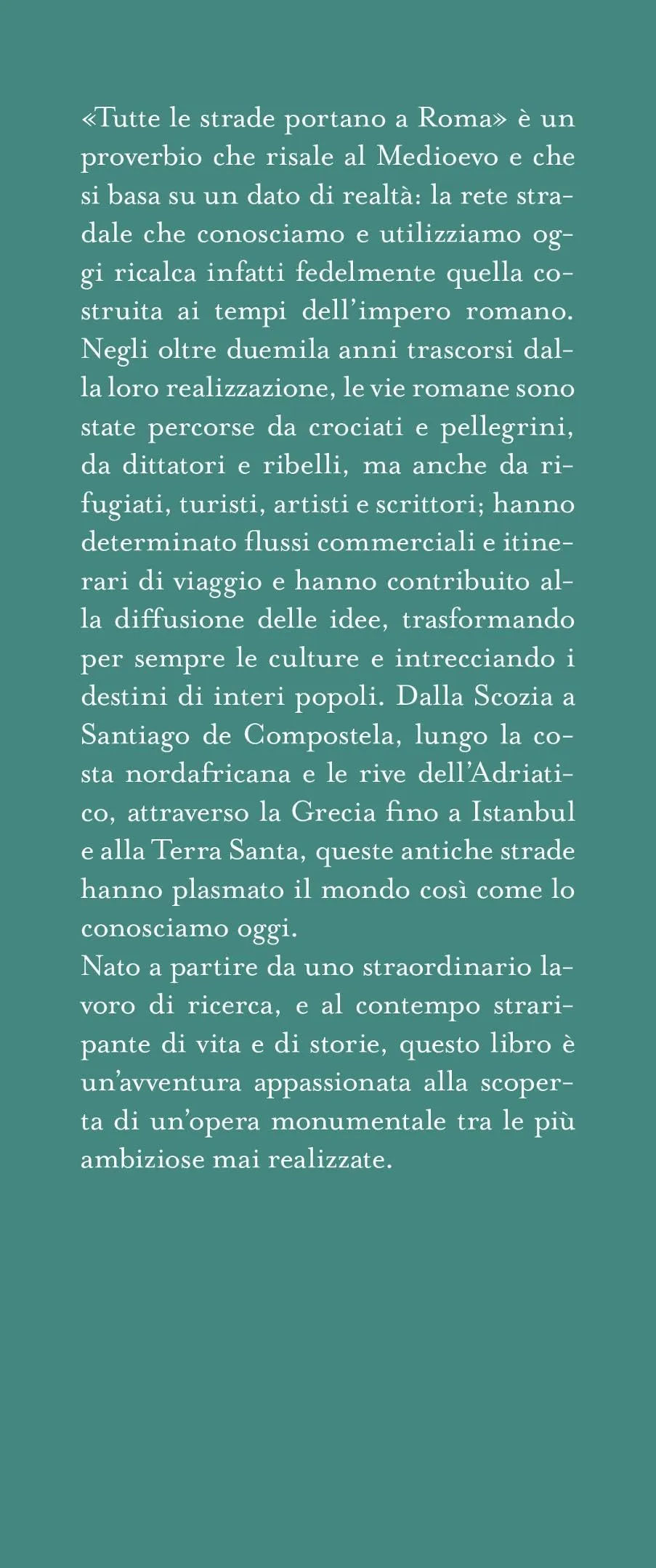 «Tutte le strade portano a Roma» è un proverbio che risale al Medioevo e che si basa su un dato di realtà: la rete stradale che conosciamo e utilizziamo oggi ricalca infatti fedelmente quella costruita ai tempi dell'impero romano. Negli oltre duemila anni trascorsi dalla loro realizzazione, le vie romane sono state percorse da crociati e pellegrini, da dittatori e ribelli, ma anche da rifugiati, turisti, artisti e scrittori; hanno determinato flussi commerciali e itinerari di viaggio e hanno contribuito alla diffusione delle idee, trasformando per sempre le culture e intrecciando i destini di interi popoli. Dalla Scozia a Santiago de Compostela, lungo la costa nordafricana e le rive dell'Adriatico, attraverso la Grecia fino a Istanbul e alla Terra Santa, queste antiche strade hanno plasmato il mondo così come lo conosciamo oggi.

Nato a partire da uno straordinario lavoro di ricerca, e al contempo straripante di vita e di storie, questo libro è un'avventura appassionata alla scoperta di un'opera monumentale tra le più ambiziose mai realizzate.